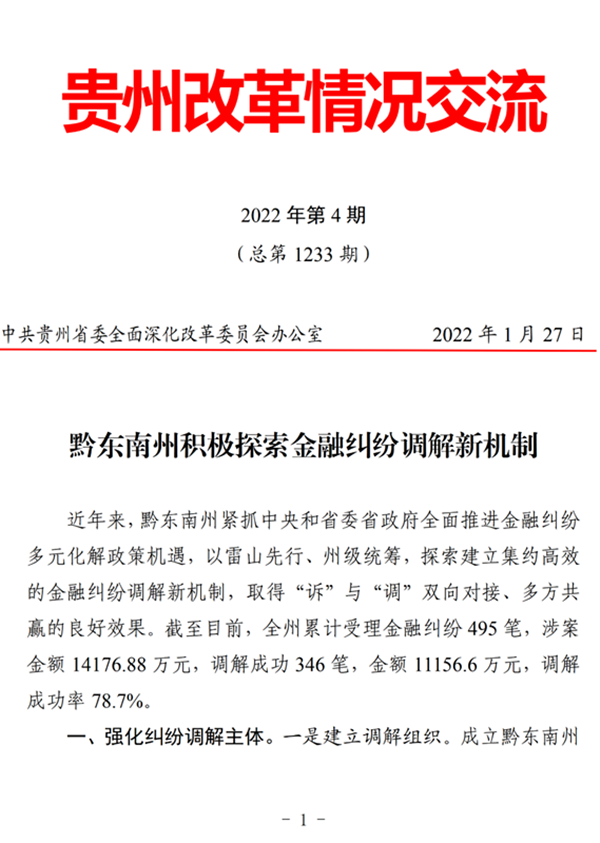 贵州改革情况交流

2022 年第 4 期
（总第 1233 期）

中共贵州省委全面深化改革委员会办公室 2022 年 1 月 27 日

黔东南州积极探索金融纠纷调解新机制

近年来，黔东南州紧抓中央和省委省政府全面推进金融纠纷多元化解政策机遇，以雷山先行、州级统筹，探索建立集约高效的金融纠纷调解新机制，取得“诉”与“调”双向对接、多方共赢的良好效果。截至目前，全州累计受理金融纠纷 495 笔，涉案金额 14176.88 万元，调解成功 346 笔，金额 11156.6 万元，调解成功率 78.7%。

一、强化纠纷调解主体。一是建立调解组织。成立黔东南州

- 1 -